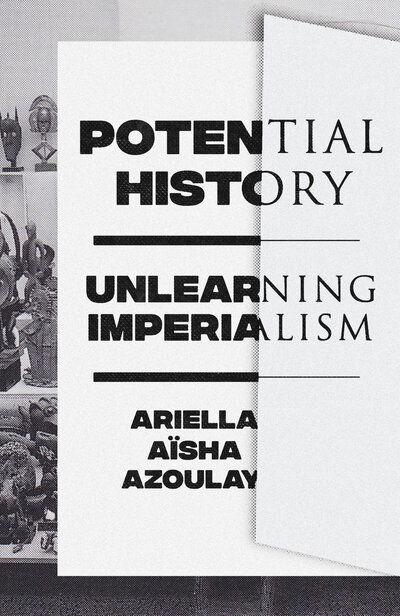 POTENTIAL HISTORY

UNLEARNING IMPERIALISM

ARIELLA AÏSHA AZOULAY